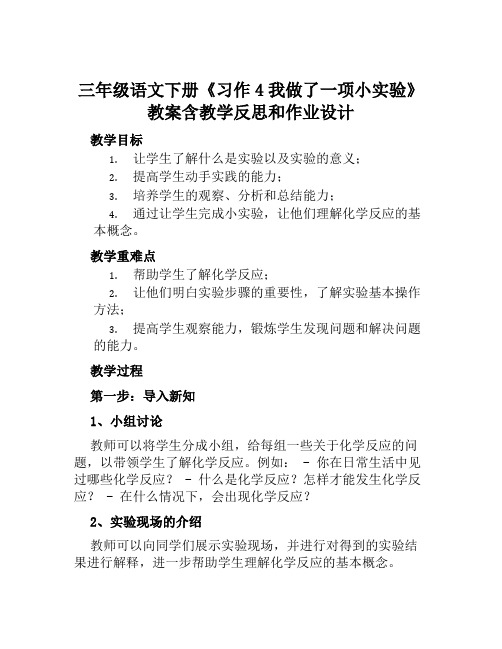 三年级语文下册《习作 4 我做了一项小实验》教案含教学反思和作业设计

教学目标

1. 让学生了解什么是实验以及实验的意义；

2. 提高学生动手实践的能力；

3. 培养学生的观察、分析和总结能力；

4. 通过让学生完成小实验，让他们理解化学反应的基本概念。

教学重难点

1. 帮助学生了解化学反应；

2. 让他们明白实验步骤的重要性，了解实验基本操作方法；

3. 提高学生观察能力，锻炼学生发现问题和解决问题的能力。

教学过程

第一步：导入新知

1、小组讨论

教师可以将学生分成小组，给每组一些关于化学反应的问题，以带领学生了解化学反应。例如： - 你在日常生活中见过哪些化学反应？ - 什么是化学反应？怎样才能发生化学反应？ - 在什么情况下，会出现化学反应？

2、实验现场的介绍

教师可以向同学们展示实验现场，并进行对得到的实验结果进行解释，进一步帮助学生理解化学反应的基本概念。